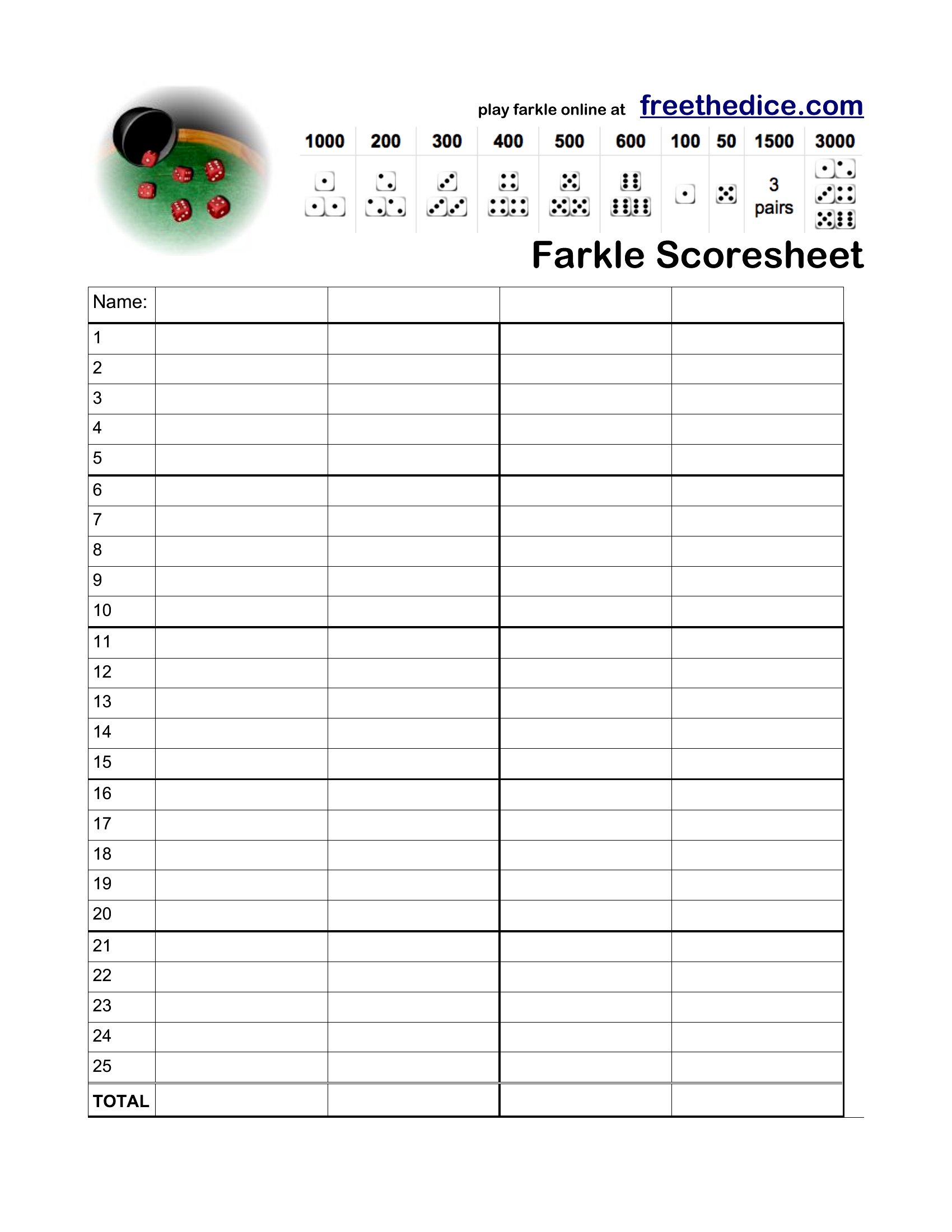 play farkle online at freethedice.com

| 1000 | 200 | 300 | 400 | 500 | 600 | 100 | 50 | 1500 | 3000 |
|---|---|---|---|---|---|---|---|---|---|
| | | | | | | | | 3 pairs | |

Farkle Scoresheet

| Name: | | | | |
|---|---|---|---|---|
| 1 | | | | |
| 2 | | | | |
| 3 | | | | |
| 4 | | | | |
| 5 | | | | |
| 6 | | | | |
| 7 | | | | |
| 8 | | | | |
| 9 | | | | |
| 10 | | | | |
| 11 | | | | |
| 12 | | | | |
| 13 | | | | |
| 14 | | | | |
| 15 | | | | |
| 16 | | | | |
| 17 | | | | |
| 18 | | | | |
| 19 | | | | |
| 20 | | | | |
| 21 | | | | |
| 22 | | | | |
| 23 | | | | |
| 24 | | | | |
| 25 | | | | |
| TOTAL | | | | |